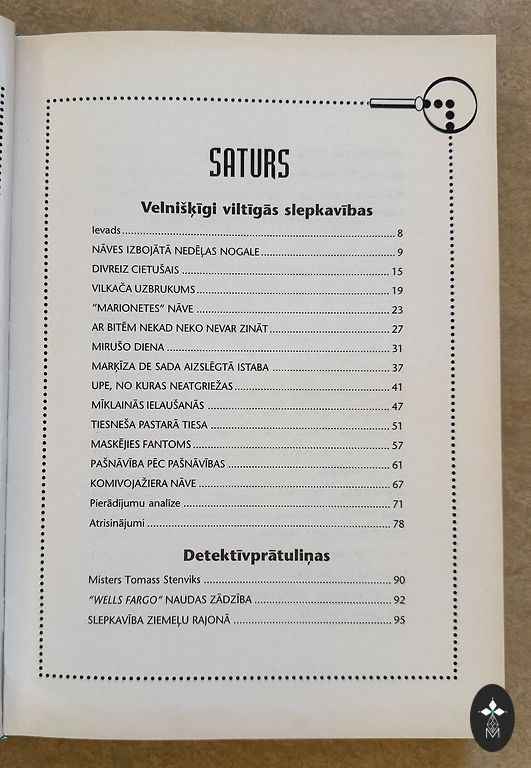 SATURS

Velnišķīgi viltīgās slepkavības

Ievads 8
NĀVES IZBOJĀTĀ NEDĒĻAS NOGALE 9
DIVREIZ CIETUŠAIS 15
VILKAČA UZBRUKUMS 19
"MARIONETES" NĀVE 23
AR BITĒM NEKAD NEKO NEVAR ZINĀT 27
MIRUŠO DIENA 31
MARĶĪZA DE SADA AIZSLĒGTĀ ISTABA 37
UPE, NO KURAS NEATGRIEŽAS 41
MĪKLAINĀS IELAUŠANĀS 47
TIESNEŠA PASTARĀ TIESA 51
MASKĒJIES FANTOMS 57
PAŠNĀVĪBA PĒC PAŠNĀVĪBAS 61
KOMIVOJAŽIERA NĀVE 67
Pierādījumu analīze 71
Atrisinājumi 78

Detektīvprātuliņas

Misters Tomass Stenviks 90
"WELLS FARGO" NAUDAS ZĀDZĪBA 92
SLEPKAVĪBA ZIEMEĻU RAJONĀ 95